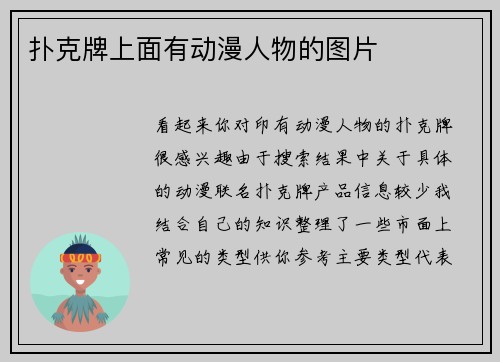 扑克牌上面有动漫人物的图片

看起来你对印有动漫人物的扑克牌很感兴趣由于搜索结果中关于具体的动漫联名扑克牌产品信息较少我结合自己的知识整理了一些市面上常见的类型供你参考主要类型代表